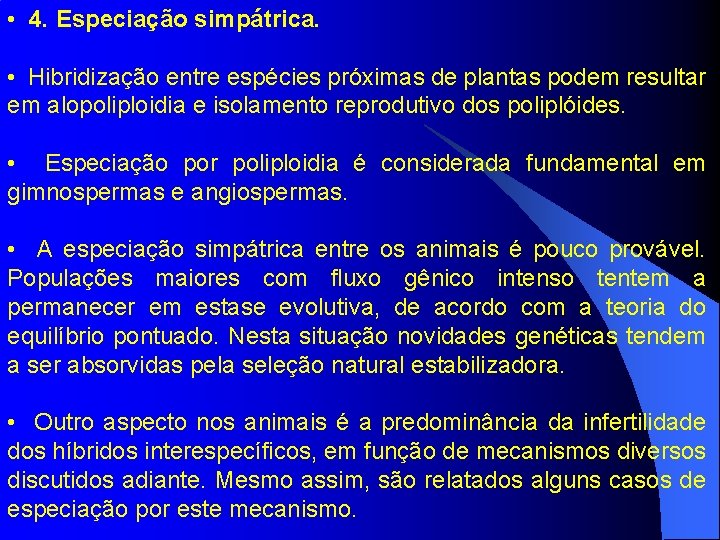 • 4. Especiação simpátrica.

• Hibridização entre espécies próximas de plantas podem resultar em alopoliploidia e isolamento reprodutivo dos poliplóides.

• Especiação por poliploidia é considerada fundamental em gimnospermas e angiospermas.

• A especiação simpátrica entre os animais é pouco provável. Populações maiores com fluxo gênico intenso tentem a permanecer em estase evolutiva, de acordo com a teoria do equilíbrio pontuado. Nesta situação novidades genéticas tendem a ser absorvidas pela seleção natural estabilizadora.

• Outro aspecto nos animais é a predominância da infertilidade dos híbridos interespecíficos, em função de mecanismos diversos discutidos adiante. Mesmo assim, são relatados alguns casos de especiação por este mecanismo.